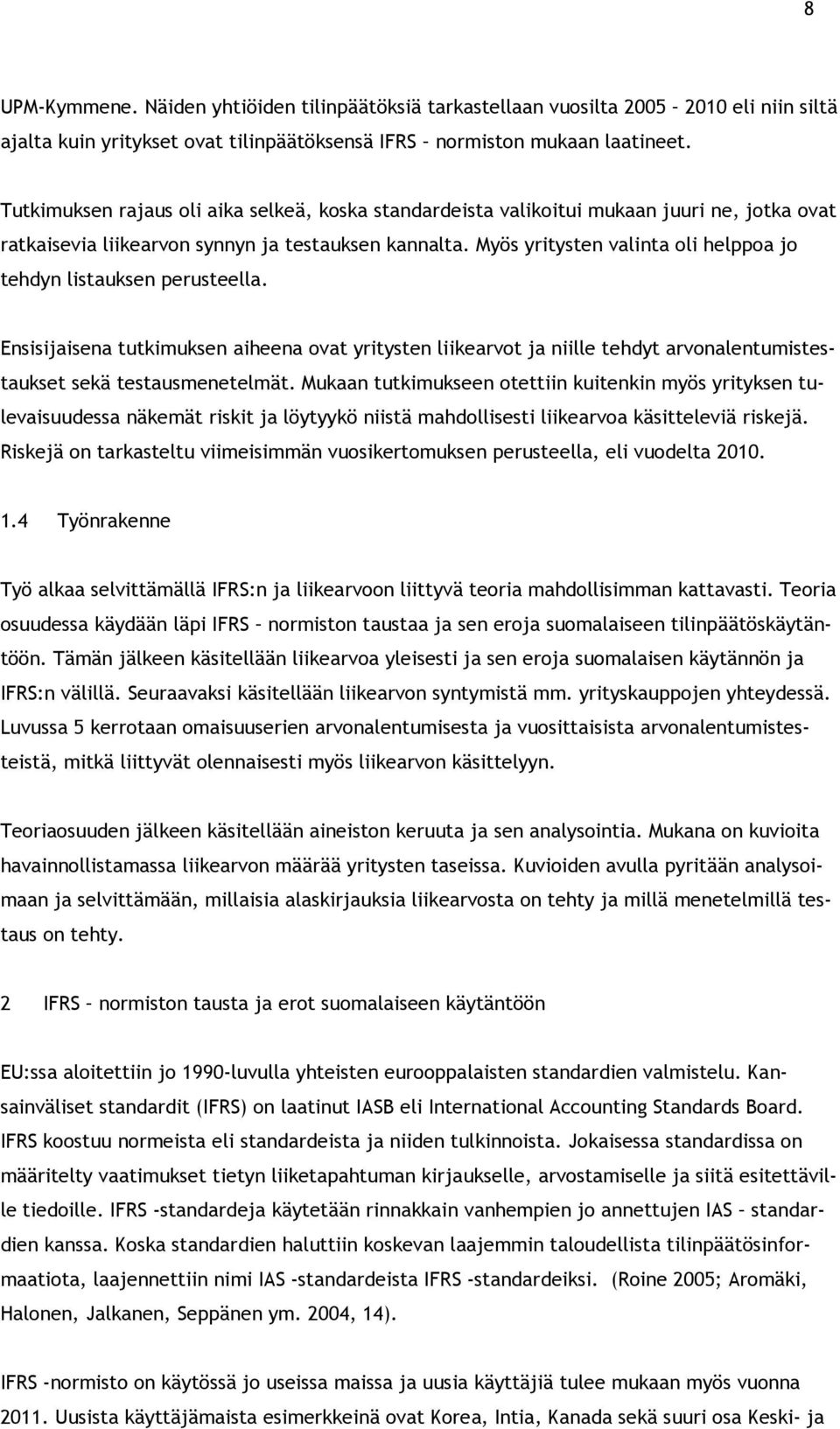 8

UPM-Kymmene. Näiden yhtiöiden tilinpäätöksiä tarkastellaan vuosilta 2005 – 2010 eli niin siltä ajalta kuin yritykset ovat tilinpäätöksensä IFRS – normiston mukaan laatineet.

Tutkimuksen rajaus oli aika selkeä, koska standardeista valikoitui mukaan juuri ne, jotka ovat ratkaisevia liikearvon synnyn ja testauksen kannalta. Myös yritysten valinta oli helppoa jo tehdyn listauksen perusteella.

Ensisijaisena tutkimuksen aiheena ovat yritysten liikearvot ja niille tehdyt arvonalentumistestaukset sekä testausmenetelmät. Mukaan tutkimukseen otettiin kuitenkin myös yrityksen tulevaisuudessa näkemät riskit ja löytyykö niistä mahdollisesti liikearvoa käsitteleviä riskejä. Riskejä on tarkasteltu viimeisimmän vuosikertomuksen perusteella, eli vuodelta 2010.

1.4 Työnrakenne

Työ alkaa selvittämällä IFRS:n ja liikearvoon liittyvä teoria mahdollisimman kattavasti. Teoria osuudessa käydään läpi IFRS – normiston taustaa ja sen eroja suomalaiseen tilinpäätöskäytäntöön. Tämän jälkeen käsitellään liikearvoa yleisesti ja sen eroja suomalaisen käytännön ja IFRS:n välillä. Seuraavaksi käsitellään liikearvon syntymistä mm. yrityskauppojen yhteydessä. Luvussa 5 kerrotaan omaisuuserien arvonalentumisesta ja vuosittaisista arvonalentumistesteistä, mitkä liittyvät olennaisesti myös liikearvon käsittelyyn.

Teoriaosuuden jälkeen käsitellään aineiston keruuta ja sen analysointia. Mukana on kuvioita havainnollistamassa liikearvon määrää yritysten taseissa. Kuvioiden avulla pyritään analysoimaan ja selvittämään, millaisia alaskirjauksia liikearvosta on tehty ja millä menetelmillä testaus on tehty.

2 IFRS – normiston tausta ja erot suomalaiseen käytäntöön

EU:ssa aloitettiin jo 1990-luvulla yhteisten eurooppalaisten standardien valmistelu. Kansainväliset standardit (IFRS) on laatinut IASB eli International Accounting Standards Board. IFRS koostuu normeista eli standardeista ja niiden tulkinnoista. Jokaisessa standardissa on määritelty vaatimukset tietyn liiketapahtuman kirjaukselle, arvostamiselle ja siitä esitettäville tiedoille. IFRS -standardeja käytetään rinnakkain vanhempien jo annettujen IAS – standardien kanssa. Koska standardien haluttiin koskevan laajemmin taloudellista tilinpäätösinformaatiota, laajennettiin nimi IAS -standardeista IFRS -standardeiksi. (Roine 2005; Aromäki, Halonen, Jalkanen, Seppänen ym. 2004, 14).

IFRS -normisto on käytössä jo useissa maissa ja uusia käyttäjiä tulee mukaan myös vuonna 2011. Uusista käyttäjämaista esimerkkeinä ovat Korea, Intia, Kanada sekä suuri osa Keski- ja